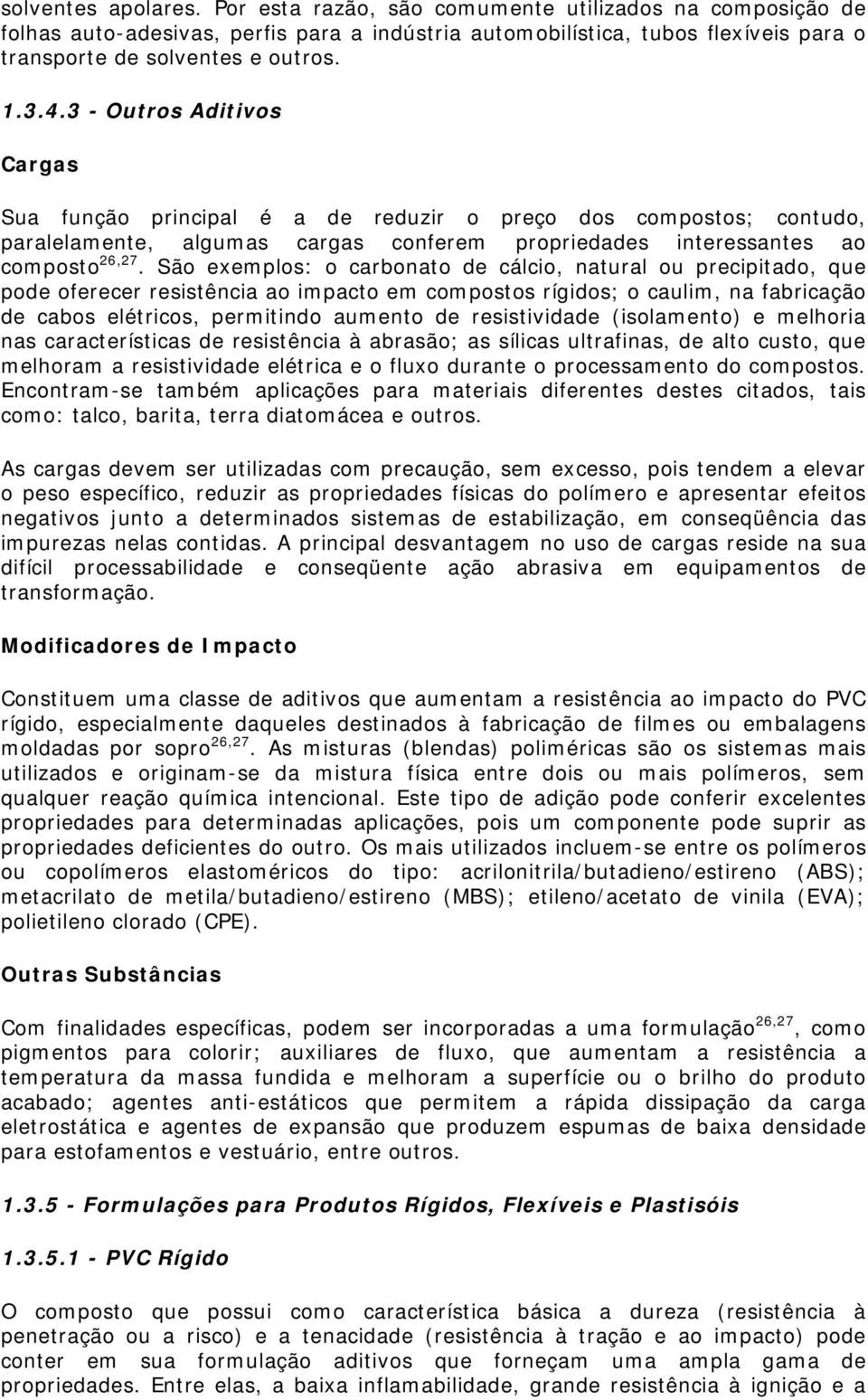 solventes apolares. Por esta razão, são comumente utilizados na composição de folhas auto-adesivas, perfis para a indústria automobilística, tubos flexíveis para o transporte de solventes e outros.

1.3.4.3 - Outros Aditivos

Cargas

Sua função principal é a de reduzir o preço dos compostos; contudo, paralelamente, algumas cargas conferem propriedades interessantes ao composto$^{26,27}$. São exemplos: o carbonato de cálcio, natural ou precipitado, que pode oferecer resistência ao impacto em compostos rígidos; o caulim, na fabricação de cabos elétricos, permitindo aumento de resistividade (isolamento) e melhoria nas características de resistência à abrasão; as sílicas ultrafinas, de alto custo, que melhoram a resistividade elétrica e o fluxo durante o processamento do compostos. Encontram-se também aplicações para materiais diferentes destes citados, tais como: talco, barita, terra diatomácea e outros.

As cargas devem ser utilizadas com precaução, sem excesso, pois tendem a elevar o peso específico, reduzir as propriedades físicas do polímero e apresentar efeitos negativos junto a determinados sistemas de estabilização, em conseqüência das impurezas nelas contidas. A principal desvantagem no uso de cargas reside na sua difícil processabilidade e conseqüente ação abrasiva em equipamentos de transformação.

Modificadores de Impacto

Constituem uma classe de aditivos que aumentam a resistência ao impacto do PVC rígido, especialmente daqueles destinados à fabricação de filmes ou embalagens moldadas por sopro$^{26,27}$. As misturas (blendas) poliméricas são os sistemas mais utilizados e originam-se da mistura física entre dois ou mais polímeros, sem qualquer reação química intencional. Este tipo de adição pode conferir excelentes propriedades para determinadas aplicações, pois um componente pode suprir as propriedades deficientes do outro. Os mais utilizados incluem-se entre os polímeros ou copolímeros elastoméricos do tipo: acrilonitrila/butadieno/estireno (ABS); metacrilato de metila/butadieno/estireno (MBS); etileno/acetato de vinila (EVA); polietileno clorado (CPE).

Outras Substâncias

Com finalidades específicas, podem ser incorporadas a uma formulação$^{26,27}$, como pigmentos para colorir; auxiliares de fluxo, que aumentam a resistência a temperatura da massa fundida e melhoram a superfície ou o brilho do produto acabado; agentes anti-estáticos que permitem a rápida dissipação da carga eletrostática e agentes de expansão que produzem espumas de baixa densidade para estofamentos e vestuário, entre outros.

1.3.5 - Formulações para Produtos Rígidos, Flexíveis e Plastisóis

1.3.5.1 - PVC Rígido

O composto que possui como característica básica a dureza (resistência à penetração ou a risco) e a tenacidade (resistência à tração e ao impacto) pode conter em sua formulação aditivos que forneçam uma ampla gama de propriedades. Entre elas, a baixa inflamabilidade, grande resistência à ignição e a